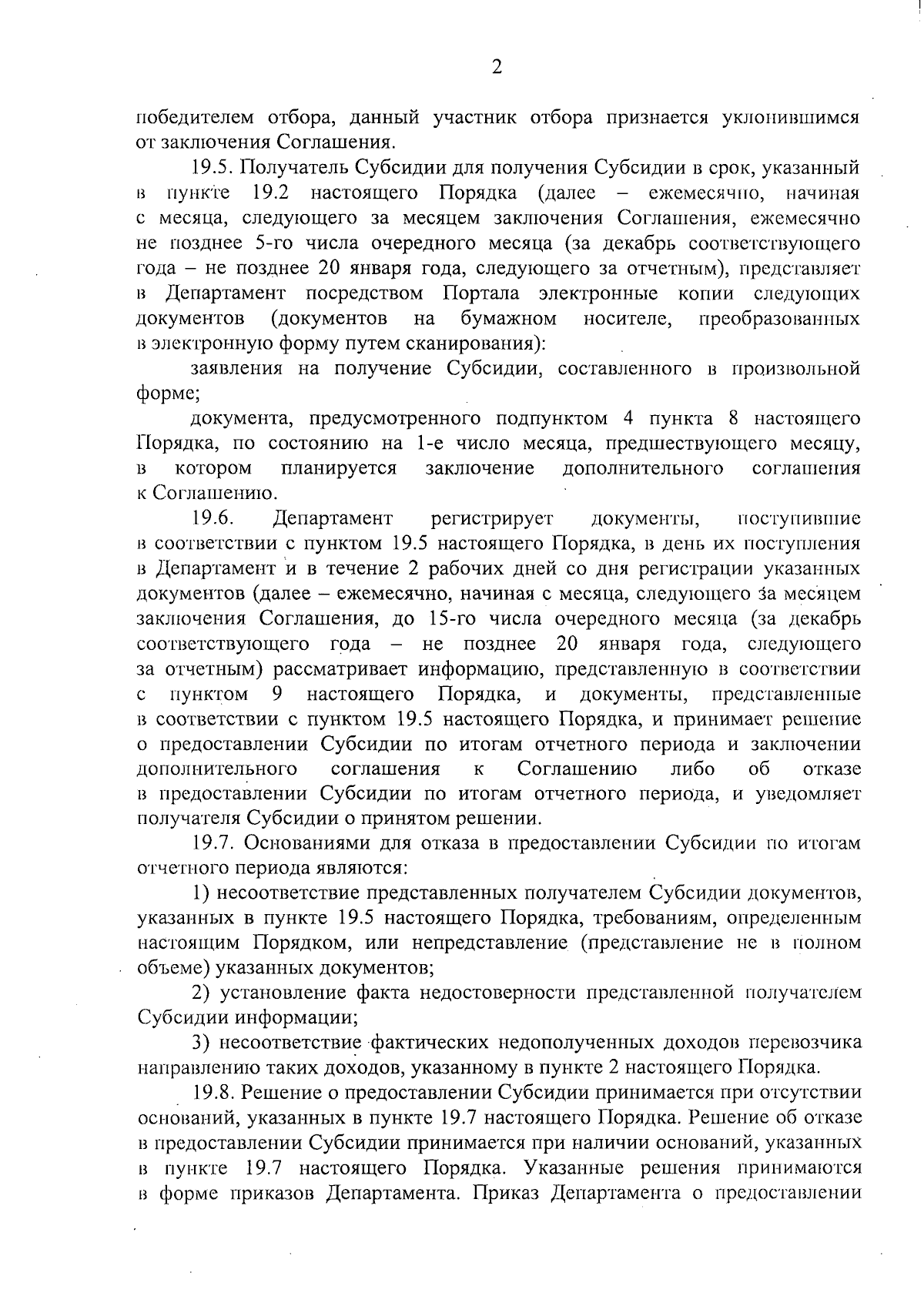 2

победителем отбора, данный участник отбора признается уклонившимся от заключения Соглашения.

19.5. Получатель Субсидии для получения Субсидии в срок, указанный в пункте 19.2 настоящего Порядка (далее – ежемесячно, начиная с месяца, следующего за месяцем заключения Соглашения, ежемесячно не позднее 5-го числа очередного месяца (за декабрь соответствующего года – не позднее 20 января года, следующего за отчетным), представляет в Департамент посредством Портала электронные копии следующих документов (документов на бумажном носителе, преобразованных в электронную форму путем сканирования):

заявления на получение Субсидии, составленного в произвольной форме;

документа, предусмотренного подпунктом 4 пункта 8 настоящего Порядка, по состоянию на 1-е число месяца, предшествующего месяцу, в котором планируется заключение дополнительного соглашения к Соглашению.

19.6. Департамент регистрирует документы, поступившие в соответствии с пунктом 19.5 настоящего Порядка, в день их поступления в Департамент и в течение 2 рабочих дней со дня регистрации указанных документов (далее – ежемесячно, начиная с месяца, следующего за месяцем заключения Соглашения, до 15-го числа очередного месяца (за декабрь соответствующего года – не позднее 20 января года, следующего за отчетным) рассматривает информацию, представленную в соответствии с пунктом 9 настоящего Порядка, и документы, представленные в соответствии с пунктом 19.5 настоящего Порядка, и принимает решение о предоставлении Субсидии по итогам отчетного периода и заключении дополнительного соглашения к Соглашению либо об отказе в предоставлении Субсидии по итогам отчетного периода, и уведомляет получателя Субсидии о принятом решении.

19.7. Основаниями для отказа в предоставлении Субсидии по итогам отчетного периода являются:

1) несоответствие представленных получателем Субсидии документов, указанных в пункте 19.5 настоящего Порядка, требованиям, определенным настоящим Порядком, или непредставление (представление не в полном объеме) указанных документов;

2) установление факта недостоверности представленной получателем Субсидии информации;

3) несоответствие фактических недополученных доходов перевозчика направлению таких доходов, указанному в пункте 2 настоящего Порядка.

19.8. Решение о предоставлении Субсидии принимается при отсутствии оснований, указанных в пункте 19.7 настоящего Порядка. Решение об отказе в предоставлении Субсидии принимается при наличии оснований, указанных в пункте 19.7 настоящего Порядка. Указанные решения принимаются в форме приказов Департамента. Приказ Департамента о предоставлении